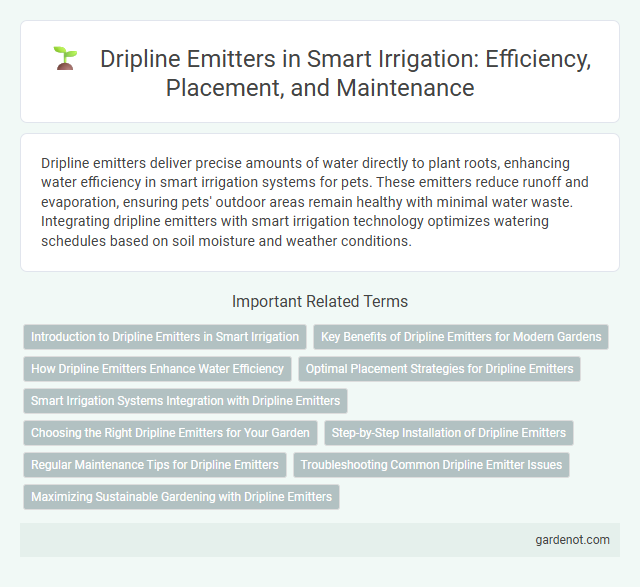 Dripline Emitters in Smart Irrigation: Efficiency, Placement, and Maintenance

Dripline emitters deliver precise amounts of water directly to plant roots, enhancing water efficiency in smart irrigation systems for pets. These emitters reduce runoff and evaporation, ensuring pets' outdoor areas remain healthy with minimal water waste. Integrating dripline emitters with smart irrigation technology optimizes watering schedules based on soil moisture and weather conditions.

Important Related Terms

Introduction to Dripline Emitters in Smart Irrigation

Key Benefits of Dripline Emitters for Modern Gardens

How Dripline Emitters Enhance Water Efficiency

Optimal Placement Strategies for Dripline Emitters

Smart Irrigation Systems Integration with Dripline Emitters

Choosing the Right Dripline Emitters for Your Garden

Step-by-Step Installation of Dripline Emitters

Regular Maintenance Tips for Dripline Emitters

Troubleshooting Common Dripline Emitter Issues

Maximizing Sustainable Gardening with Dripline Emitters

gardenot.com